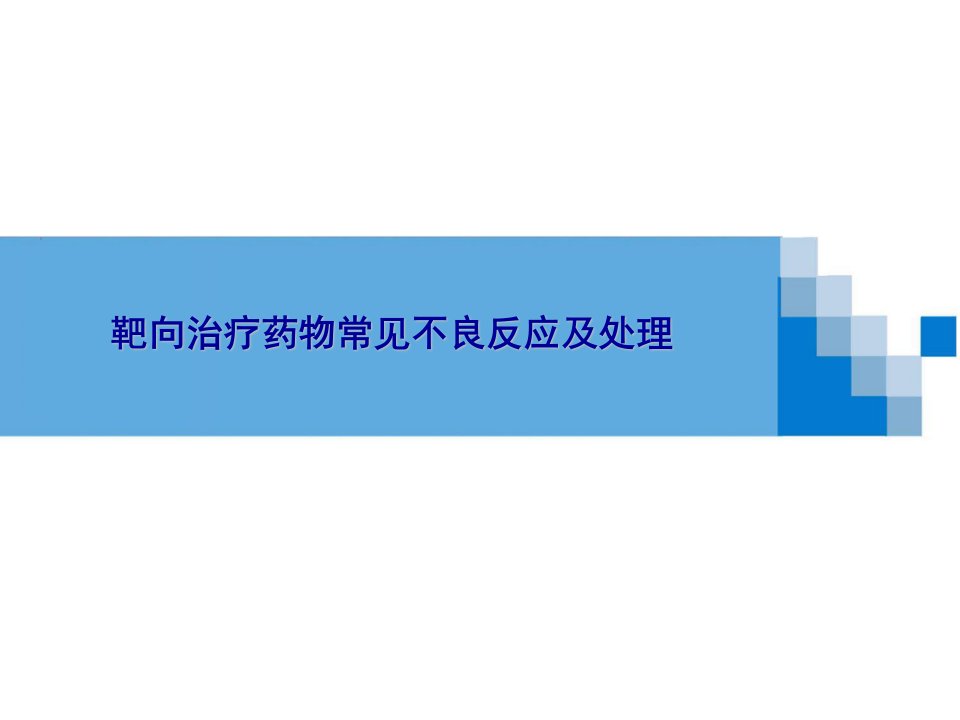 靶向治疗药物常见不良反应及处理